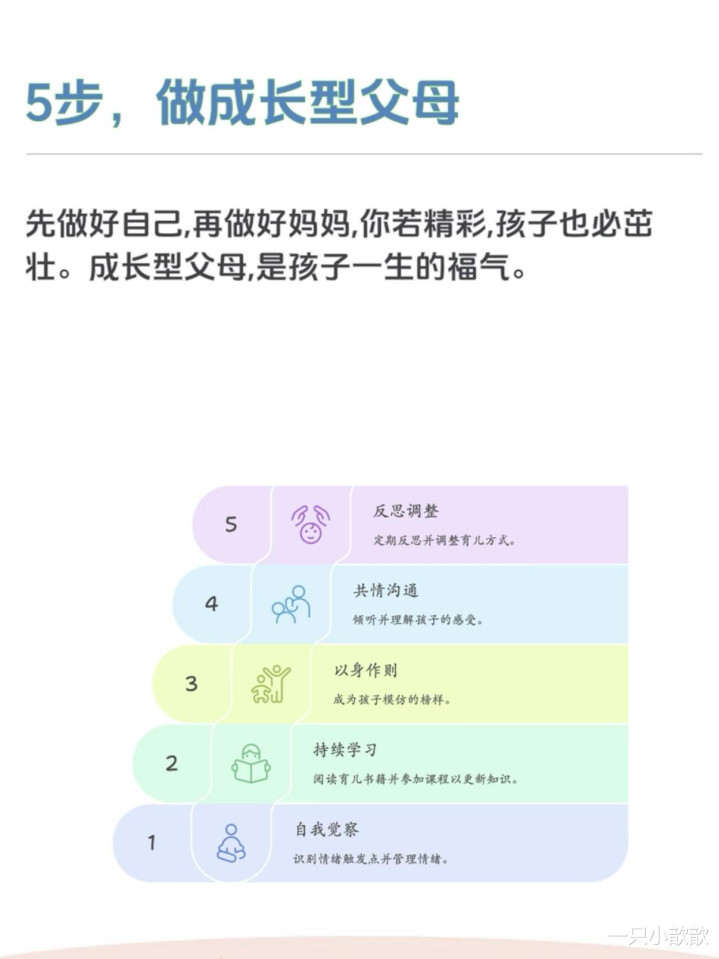 5步，做成长型父母

先做好自己,再做好妈妈,你若精彩,孩子也必茁壮。成长型父母,是孩子一生的福气。

5 反思调整
定期反思并调整育儿方式。

4 共情沟通
倾听并理解孩子的感受。

3 以身作则
成为孩子模仿的榜样。

2 持续学习
阅读育儿书籍并参加课程以更新知识。

1 自我觉察
识别情绪触发点并管理情绪。

一只小歆歆